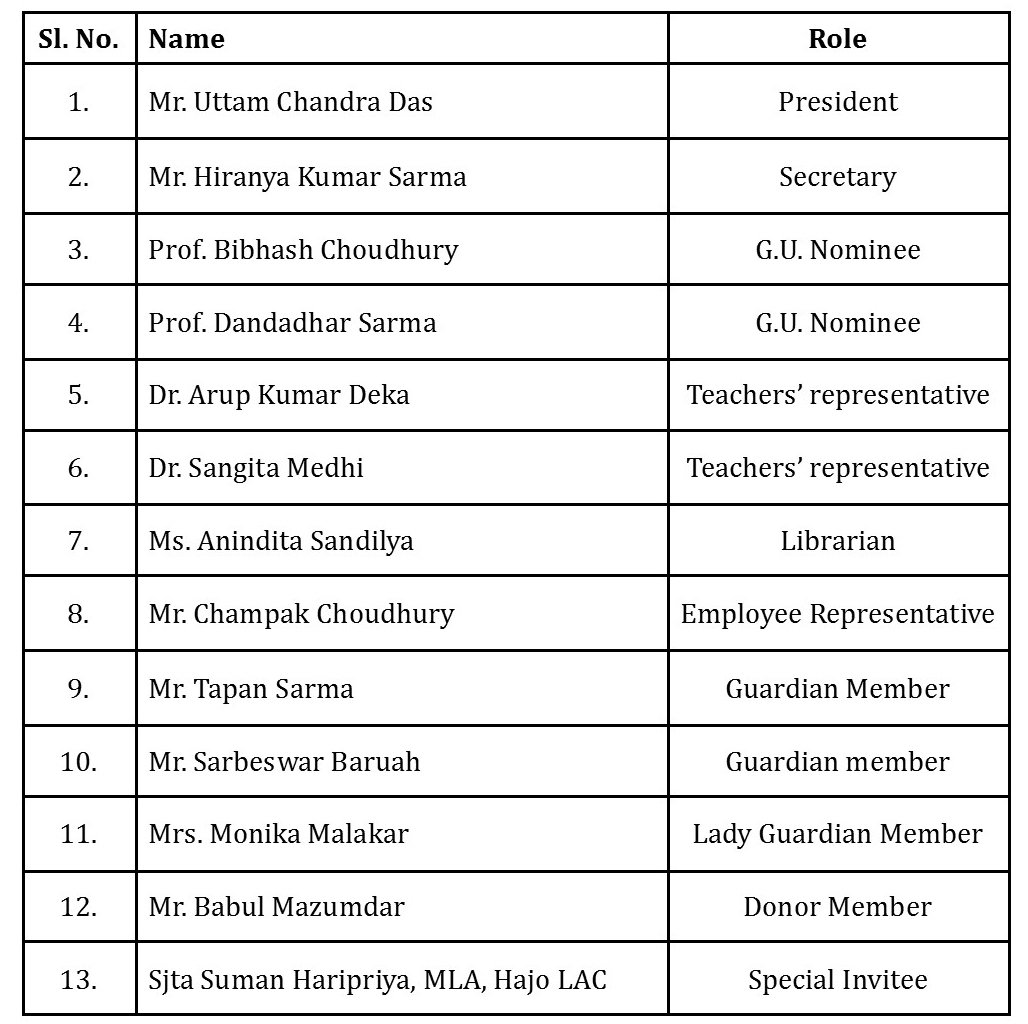 | Sl. No. | Name | Role |
|---|---|---|
| 1. | Mr. Uttam Chandra Das | President |
| 2. | Mr. Hiranya Kumar Sarma | Secretary |
| 3. | Prof. Bibhash Choudhury | G.U. Nominee |
| 4. | Prof. Dandadhar Sarma | G.U. Nominee |
| 5. | Dr. Arup Kumar Deka | Teachers' representative |
| 6. | Dr. Sangita Medhi | Teachers' representative |
| 7. | Ms. Anindita Sandilya | Librarian |
| 8. | Mr. Champak Choudhury | Employee Representative |
| 9. | Mr. Tapan Sarma | Guardian Member |
| 10. | Mr. Sarbeswar Baruah | Guardian member |
| 11. | Mrs. Monika Malakar | Lady Guardian Member |
| 12. | Mr. Babul Mazumdar | Donor Member |
| 13. | Sjta Suman Haripriya, MLA, Hajo LAC | Special Invitee |